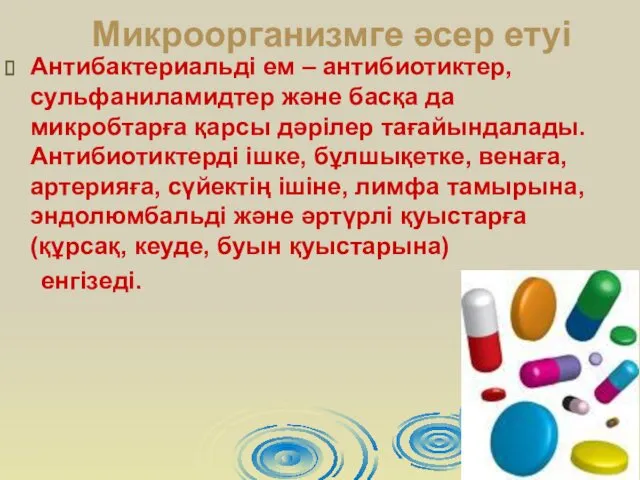 Микроорганизмге әсер етуі

Антибактериальді ем – антибиотиктер, сульфаниламидтер және басқа да микробтарға қарсы дәрілер тағайындалады. Антибиотиктерді ішке, бұлшықетке, венаға, артерияға, сүйектің ішіне, лимфа тамырына, эндолюмбальді және әртүрлі қуыстарға (құрсақ, кеуде, буын қуыстарына) енгізеді.